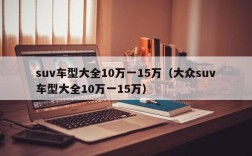 suv车型大全10万一15万（大众suv车型大全10万一15万）